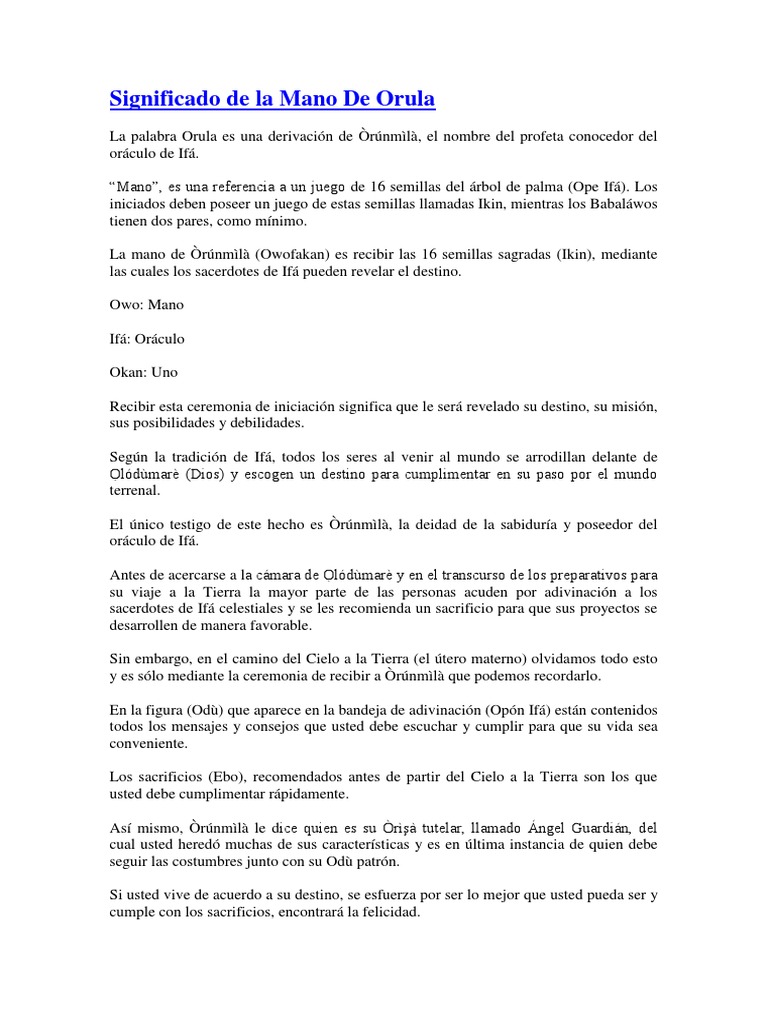 Significado de la Mano De Orula

La palabra Orula es una derivación de Òrúnmìlà, el nombre del profeta conocedor del oráculo de Ifá.

"Mano", es una referencia a un juego de 16 semillas del árbol de palma (Ope Ifá). Los iniciados deben poseer un juego de estas semillas llamadas Ikin, mientras los Babaláwos tienen dos pares, como mínimo.

La mano de Òrúnmìlà (Owofakan) es recibir las 16 semillas sagradas (Ikin), mediante las cuales los sacerdotes de Ifá pueden revelar el destino.

Owo: Mano

Ifá: Oráculo

Okan: Uno

Recibir esta ceremonia de iniciación significa que le será revelado su destino, su misión, sus posibilidades y debilidades.

Según la tradición de Ifá, todos los seres al venir al mundo se arrodillan delante de Olódùmarè (Dios) y escogen un destino para cumplimentar en su paso por el mundo terrenal.

El único testigo de este hecho es Òrúnmìlà, la deidad de la sabiduría y poseedor del oráculo de Ifá.

Antes de acercarse a la cámara de Olódùmarè y en el transcurso de los preparativos para su viaje a la Tierra la mayor parte de las personas acuden por adivinación a los sacerdotes de Ifá celestiales y se les recomienda un sacrificio para que sus proyectos se desarrollen de manera favorable.

Sin embargo, en el camino del Cielo a la Tierra (el útero materno) olvidamos todo esto y es sólo mediante la ceremonia de recibir a Òrúnmìlà que podemos recordarlo.

En la figura (Odù) que aparece en la bandeja de adivinación (Opón Ifá) están contenidos todos los mensajes y consejos que usted debe escuchar y cumplir para que su vida sea conveniente.

Los sacrificios (Ebo), recomendados antes de partir del Cielo a la Tierra son los que usted debe cumplimentar rápidamente.

Así mismo, Òrúnmìlà le dice quien es su Òrìṣà tutelar, llamado Ángel Guardián, del cual usted heredó muchas de sus características y es en última instancia de quien debe seguir las costumbres junto con su Odù patrón.

Si usted vive de acuerdo a su destino, se esfuerza por ser lo mejor que usted pueda ser y cumple con los sacrificios, encontrará la felicidad.